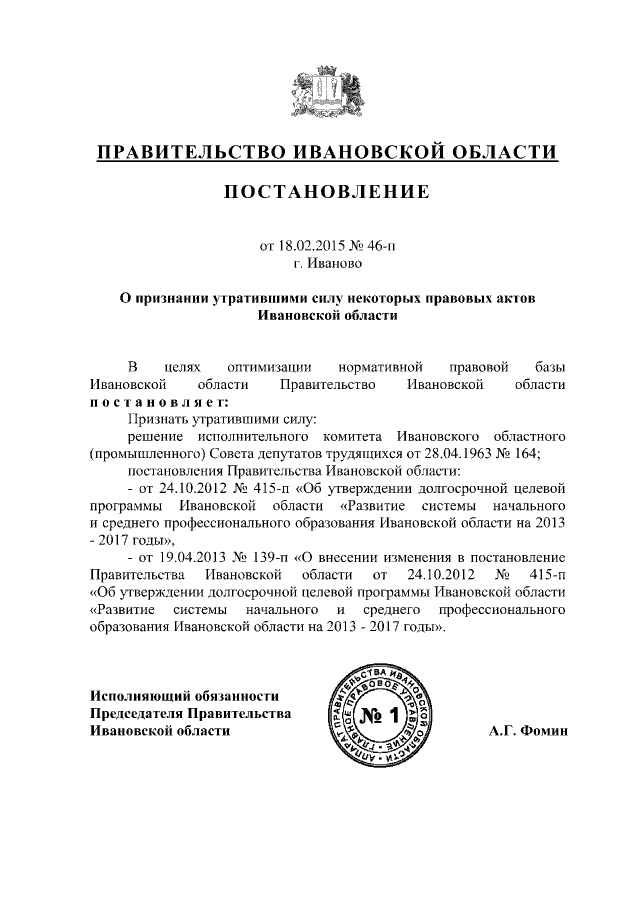 ПРАВИТЕЛЬСТВО ИВАНОВСКОЙ ОБЛАСТИ

ПОСТАНОВЛЕНИЕ

от 18.02.2015 № 46-п
г. Иваново

О признании утратившими силу некоторых правовых актов Ивановской области

В целях оптимизации нормативной правовой базы Ивановской области Правительство Ивановской области постановляет:

Признать утратившими силу:

решение исполнительного комитета Ивановского областного (промышленного) Совета депутатов трудящихся от 28.04.1963 № 164;

постановления Правительства Ивановской области:

- от 24.10.2012 № 415-п «Об утверждении долгосрочной целевой программы Ивановской области «Развитие системы начального и среднего профессионального образования Ивановской области на 2013 - 2017 годы»,

- от 19.04.2013 № 139-п «О внесении изменения в постановление Правительства Ивановской области от 24.10.2012 № 415-п «Об утверждении долгосрочной целевой программы Ивановской области «Развитие системы начального и среднего профессионального образования Ивановской области на 2013 - 2017 годы».

Исполняющий обязанности
Председателя Правительства
Ивановской области

АППАРАТ ПРАВИТЕЛЬСТВА ИВАНОВСКОЙ ОБЛАСТИ ГЛАВНОЕ ПРАВОВОЕ УПРАВЛЕНИЕ
№ 1

А.Г. Фомин